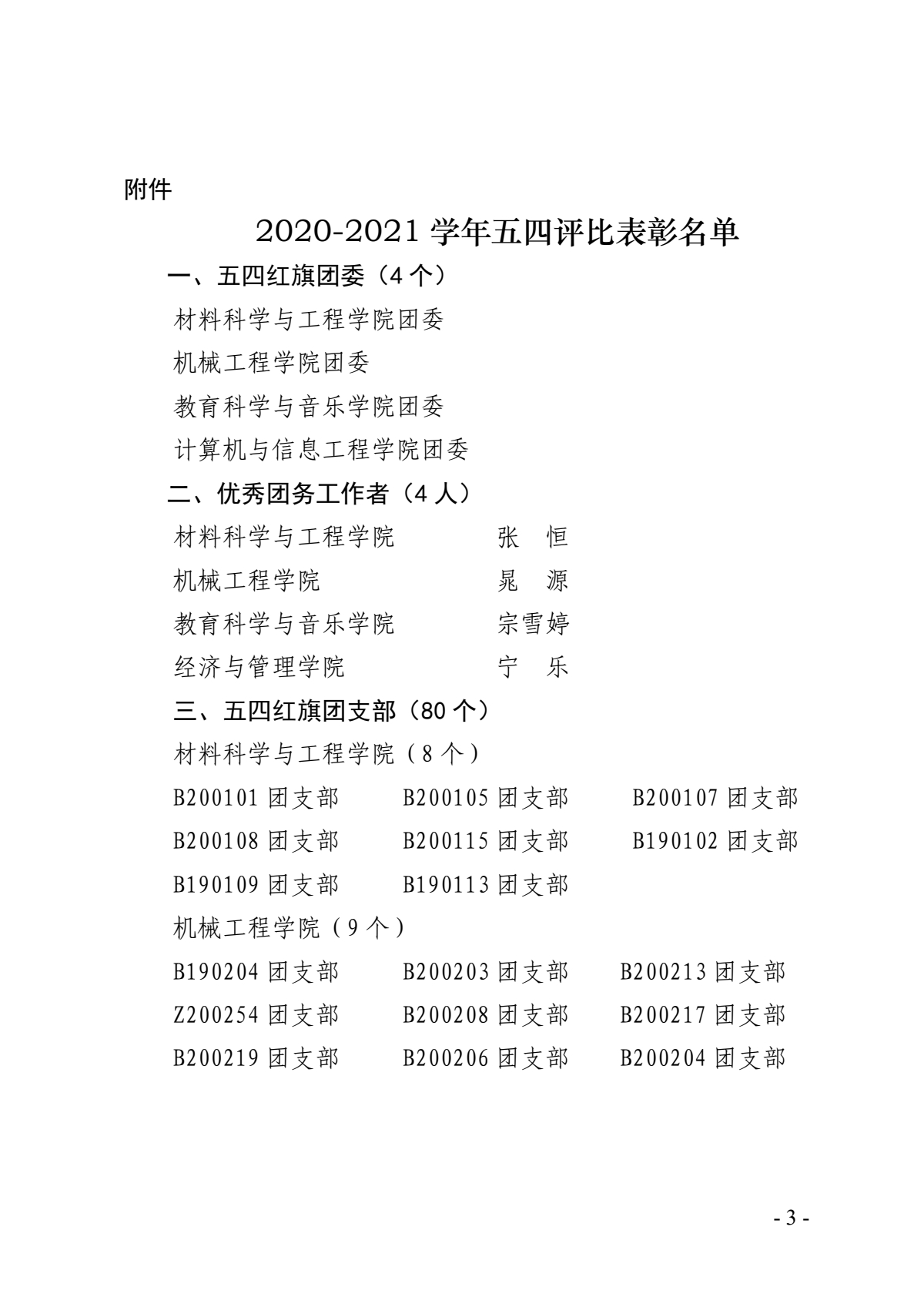 附件

2020-2021 学年五四评比表彰名单

一、五四红旗团委（4 个）

材料科学与工程学院团委

机械工程学院团委

教育科学与音乐学院团委

计算机与信息工程学院团委

二、优秀团务工作者（4 人）

材料科学与工程学院　　张　恒

机械工程学院　　晁　源

教育科学与音乐学院　　宗雪婷

经济与管理学院　　宁　乐

三、五四红旗团支部（80 个）

材料科学与工程学院（8 个）

B200101 团支部　B200105 团支部　B200107 团支部

B200108 团支部　B200115 团支部　B190102 团支部

B190109 团支部　B190113 团支部

机械工程学院（9 个）

B190204 团支部　B200203 团支部　B200213 团支部

Z200254 团支部　B200208 团支部　B200217 团支部

B200219 团支部　B200206 团支部　B200204 团支部

- 3 -